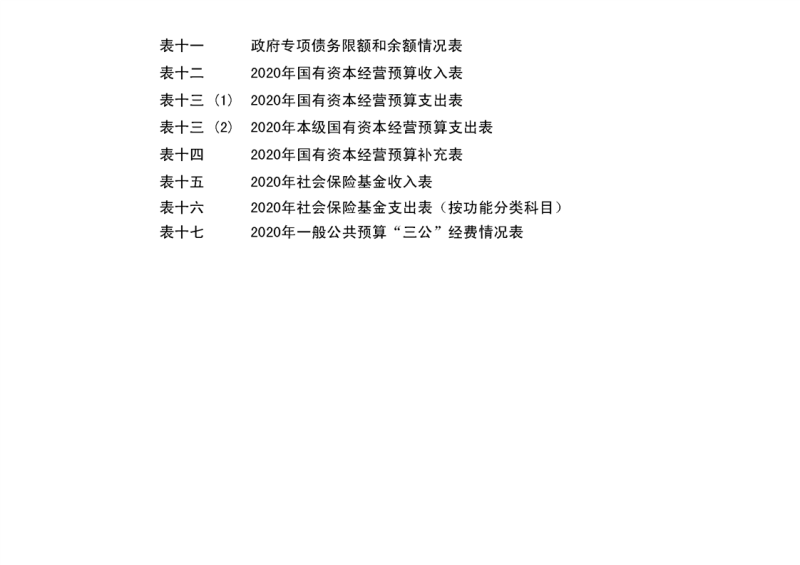 表十一　　政府专项债务限额和余额情况表
表十二　　2020年国有资本经营预算收入表
表十三（1）　2020年国有资本经营预算支出表
表十三（2）　2020年本级国有资本经营预算支出表
表十四　　2020年国有资本经营预算补充表
表十五　　2020年社会保险基金收入表
表十六　　2020年社会保险基金支出表（按功能分类科目）
表十七　　2020年一般公共预算“三公”经费情况表